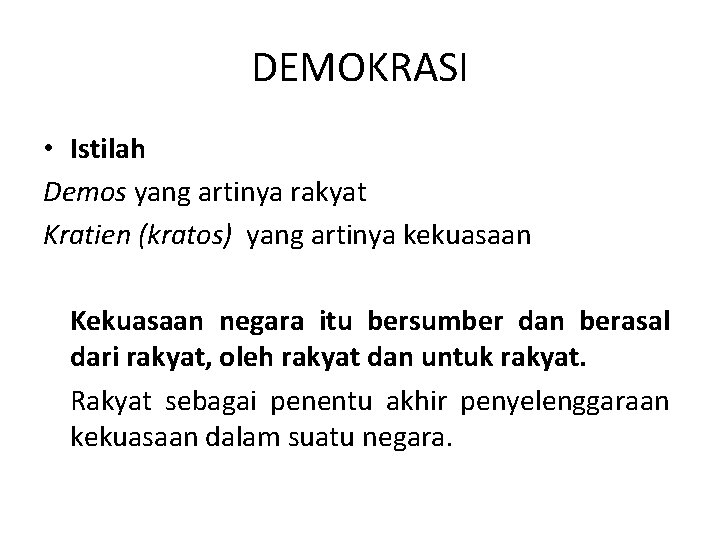 DEMOKRASI

• Istilah

Demos yang artinya rakyat

Kratien (kratos) yang artinya kekuasaan

Kekuasaan negara itu bersumber dan berasal dari rakyat, oleh rakyat dan untuk rakyat.

Rakyat sebagai penentu akhir penyelenggaraan kekuasaan dalam suatu negara.